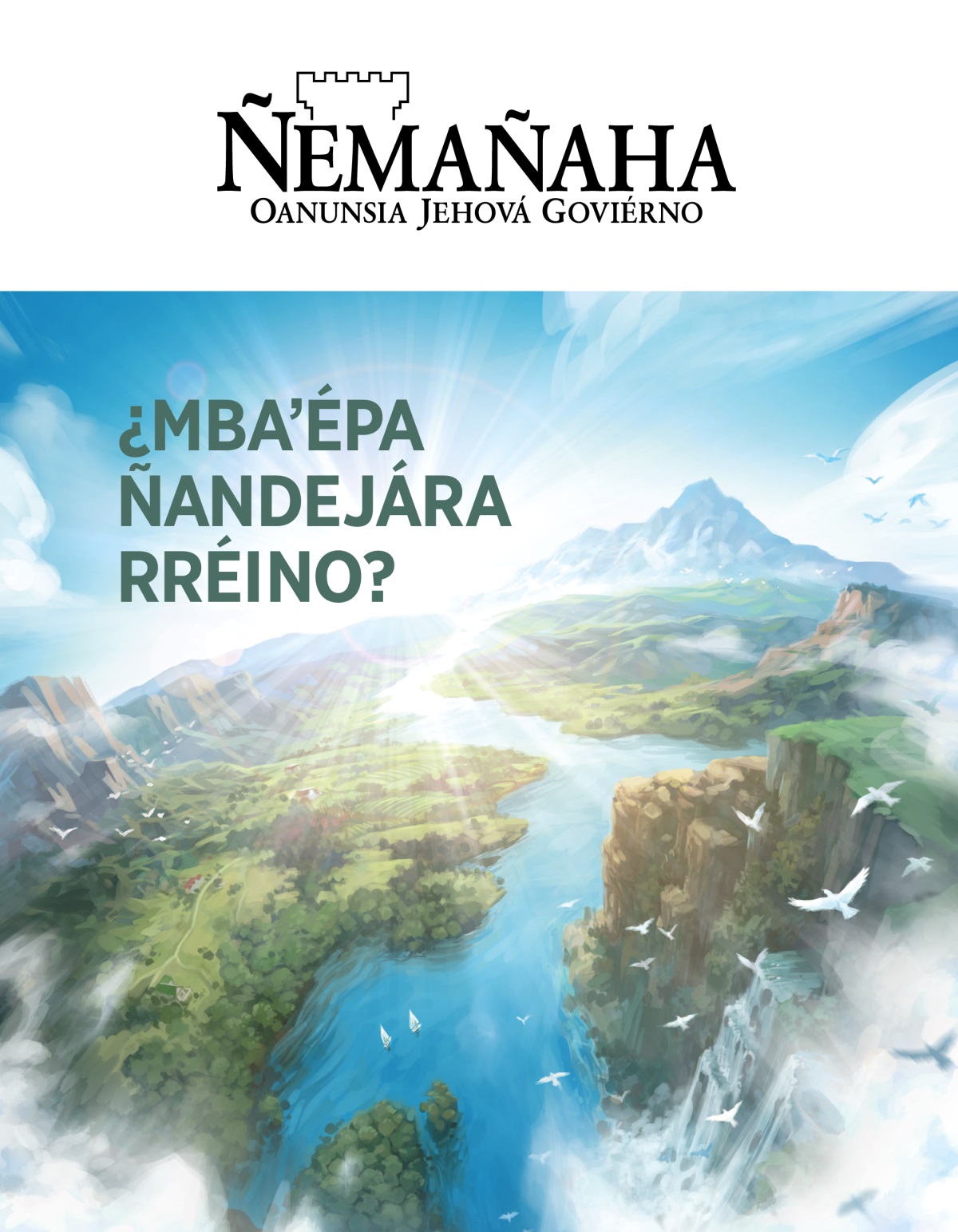 ÑEMAÑAHA
OANUNSIA JEHOVÁ GOVIÉRNO

¿MBA'ÉPA ÑANDEJÁRA RRÉINO?